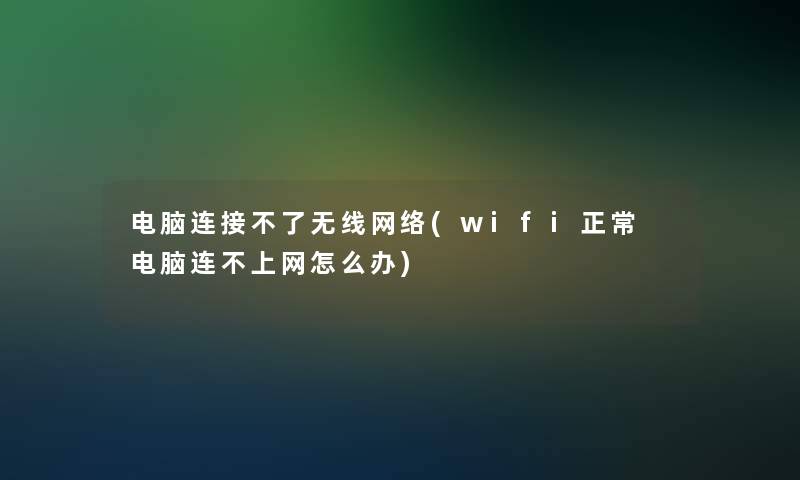 电脑连接不了无线网络(wifi正常电脑连不上网怎么办)